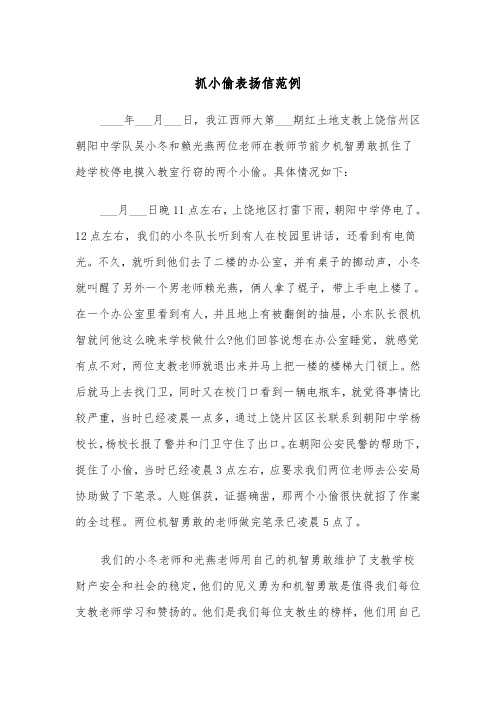 抓小偷表扬信范例

____年___月___日，我江西师大第___期红土地支教上饶信州区朝阳中学队吴小冬和赖光燕两位老师在教师节前夕机智勇敢抓住了趁学校停电摸入教室行窃的两个小偷。具体情况如下：

___月___日晚11点左右，上饶地区打雷下雨，朝阳中学停电了。12点左右，我们的小冬队长听到有人在校园里讲话，还看到有电筒光。不久，就听到他们去了二楼的办公室，并有桌子的挪动声，小冬就叫醒了另外一个男老师赖光燕，俩人拿了棍子，带上手电上楼了。在一个办公室里看到有人，并且地上有被翻倒的抽屉，小东队长很机智就问他这么晚来学校做什么?他们回答说想在办公室睡觉，就感觉有点不对，两位支教老师就退出来并马上把一楼的楼梯大门锁上。然后就马上去找门卫，同时又在校门口看到一辆电瓶车，就觉得事情比较严重，当时已经凌晨一点多，通过上饶片区区长联系到朝阳中学杨校长，杨校长报了警并和门卫守住了出口。在朝阳公安民警的帮助下，捉住了小偷，当时已经凌晨3点左右，应要求我们两位老师去公安局协助做了下笔录。人赃俱获，证据确凿，那两个小偷很快就招了作案的全过程。两位机智勇敢的老师做完笔录已凌晨5点了。

我们的小冬老师和光燕老师用自己的机智勇敢维护了支教学校财产安全和社会的稳定，他们的见义勇为和机智勇敢是值得我们每位支教老师学习和赞扬的。他们是我们每位支教生的榜样，他们用自己